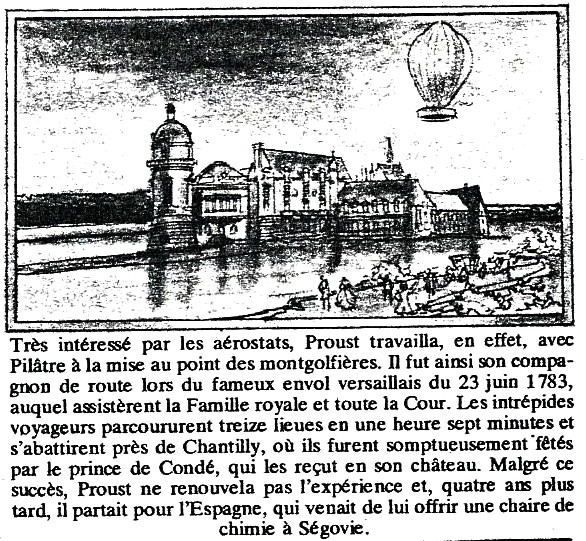 Très intéressé par les aérostats, Proust travailla, en effet, avec Pilâtre à la mise au point des montgolfières. Il fut ainsi son compagnon de route lors du fameux envol versaillais du 23 juin 1783, auquel assistèrent la Famille royale et toute la Cour. Les intrépides voyageurs parcoururent treize lieues en une heure sept minutes et s'abattirent près de Chantilly, où ils furent somptueusement fêtés par le prince de Condé, qui les reçut en son château. Malgré ce succès, Proust ne renouvela pas l'expérience et, quatre ans plus tard, il partait pour l'Espagne, qui venait de lui offrir une chaire de chimie à Ségovie.